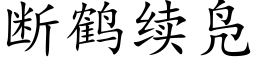 断鹤续凫